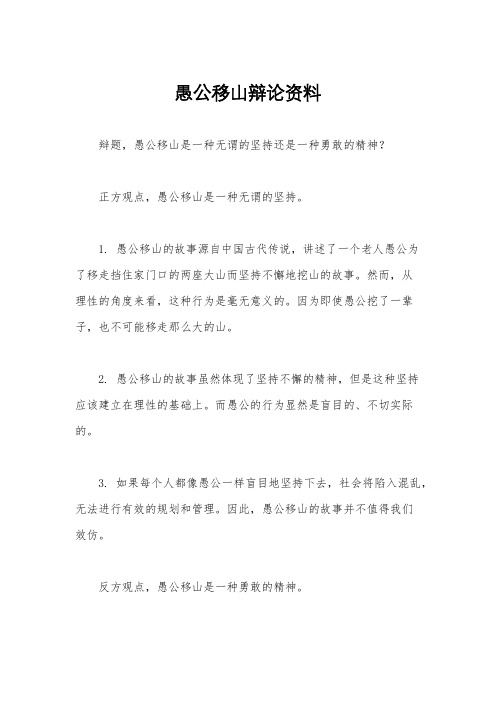 愚公移山辩论资料

辩题，愚公移山是一种无谓的坚持还是一种勇敢的精神？

正方观点，愚公移山是一种无谓的坚持。

1. 愚公移山的故事源自中国古代传说，讲述了一个老人愚公为了移走挡住家门口的两座大山而坚持不懈地挖山的故事。然而，从理性的角度来看，这种行为是毫无意义的。因为即使愚公挖了一辈子，也不可能移走那么大的山。

2. 愚公移山的故事虽然体现了坚持不懈的精神，但是这种坚持应该建立在理性的基础上。而愚公的行为显然是盲目的、不切实际的。

3. 如果每个人都像愚公一样盲目地坚持下去，社会将陷入混乱，无法进行有效的规划和管理。因此，愚公移山的故事并不值得我们效仿。

反方观点，愚公移山是一种勇敢的精神。